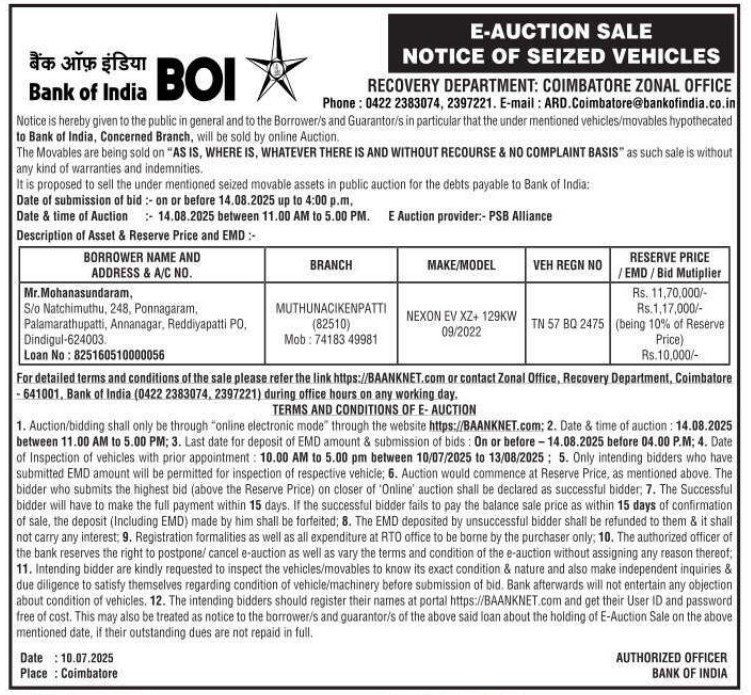 बैंक ऑफ़ इंडिया
Bank of India BOI

E-AUCTION SALE
NOTICE OF SEIZED VEHICLES

RECOVERY DEPARTMENT: COIMBATORE ZONAL OFFICE
Phone : 0422 2383074, 2397221. E-mail : ARD.Coimbatore@bankofindia.co.in

Notice is hereby given to the public in general and to the Borrower/s and Guarantor/s in particular that the under mentioned vehicles/movables hypothecated to Bank of India, Concerned Branch, will be sold by online Auction.
The Movables are being sold on "AS IS, WHERE IS, WHATEVER THERE IS AND WITHOUT RECOURSE & NO COMPLAINT BASIS" as such sale is without any kind of warranties and indemnities.
It is proposed to sell the under mentioned seized movable assets in public auction for the debts payable to Bank of India:
Date of submission of bid :- on or before 14.08.2025 up to 4:00 p.m,
Date & time of Auction :- 14.08.2025 between 11.00 AM to 5.00 PM. E Auction provider:- PSB Alliance
Description of Asset & Reserve Price and EMD :-

| BORROWER NAME AND ADDRESS & A/C NO. | BRANCH | MAKE/MODEL | VEH REGN NO | RESERVE PRICE / EMD / Bid Mutiplier |
|---|---|---|---|---|
| Mr.Mohanasundaram, S/o Natchimuthu, 248, Ponnagaram, Palamarathupatti, Annanagar, Reddiyapatti PO, Dindigul-624003. Loan No : 825160510000056 | MUTHUNACIKENPATTI (82510) Mob : 74183 49981 | NEXON EV XZ+ 129KW 09/2022 | TN 57 BQ 2475 | Rs. 11,70,000/- Rs.1,17,000/- (being 10% of Reserve Price) Rs.10,000/- |

For detailed terms and conditions of the sale please refer the link https://BAANKNET.com or contact Zonal Office, Recovery Department, Coimbatore - 641001, Bank of India (0422 2383074, 2397221) during office hours on any working day.

TERMS AND CONDITIONS OF E- AUCTION

1. Auction/bidding shall only be through "online electronic mode" through the website https://BAANKNET.com; 2. Date & time of auction : 14.08.2025 between 11.00 AM to 5.00 PM; 3. Last date for deposit of EMD amount & submission of bids : On or before – 14.08.2025 before 04.00 P.M; 4. Date of Inspection of vehicles with prior appointment : 10.00 AM to 5.00 pm between 10/07/2025 to 13/08/2025 ; 5. Only intending bidders who have submitted EMD amount will be permitted for inspection of respective vehicle; 6. Auction would commence at Reserve Price, as mentioned above. The bidder who submits the highest bid (above the Reserve Price) on closer of 'Online' auction shall be declared as successful bidder; 7. The Successful bidder will have to make the full payment within 15 days. If the successful bidder fails to pay the balance sale price as within 15 days of confirmation of sale, the deposit (Including EMD) made by him shall be forfeited; 8. The EMD deposited by unsuccessful bidder shall be refunded to them & it shall not carry any interest; 9. Registration formalities as well as all expenditure at RTO office to be borne by the purchaser only; 10. The authorized officer of the bank reserves the right to postpone/ cancel e-auction as well as vary the terms and condition of the e-auction without assigning any reason thereof; 11. Intending bidder are kindly requested to inspect the vehicles/movables to know its exact condition & nature and also make independent inquiries & due diligence to satisfy themselves regarding condition of vehicle/machinery before submission of bid. Bank afterwards will not entertain any objection about condition of vehicles. 12. The intending bidders should register their names at portal https://BAANKNET.com and get their User ID and password free of cost. This may also be treated as notice to the borrower/s and guarantor/s of the above said loan about the holding of E-Auction Sale on the above mentioned date, if their outstanding dues are not repaid in full.

Date : 10.07.2025
Place : Coimbatore

AUTHORIZED OFFICER
BANK OF INDIA